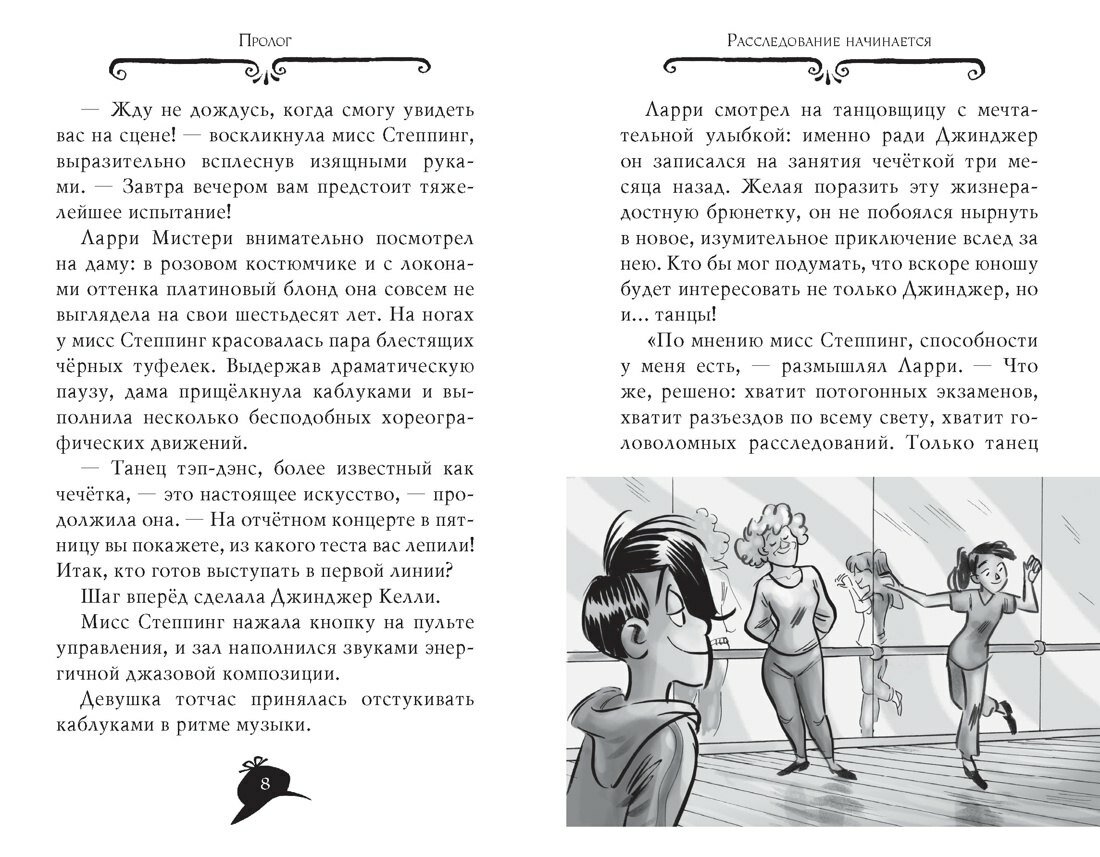 Пролог

— Жду не дождусь, когда смогу увидеть вас на сцене! — воскликнула мисс Степпинг, выразительно всплеснув изящными руками. — Завтра вечером вам предстоит тяжелейшее испытание!

Ларри Мистери внимательно посмотрел на даму: в розовом костюмчике и с локонами оттенка платиновый блонд она совсем не выглядела на свои шестьдесят лет. На ногах у мисс Степпинг красовалась пара блестящих чёрных туфелек. Выдержав драматическую паузу, дама прищёлкнула каблуками и выполнила несколько бесподобных хореографических движений.

— Танец тэп-дэнс, более известный как чечётка, — это настоящее искусство, — продолжила она. — На отчётном концерте в пятницу вы покажете, из какого теста вас лепили! Итак, кто готов выступать в первой линии?

Шаг вперёд сделала Джинджер Келли.

Мисс Степпинг нажала кнопку на пульте управления, и зал наполнился звуками энергичной джазовой композиции.

Девушка тотчас принялась отстукивать каблуками в ритме музыки.

8

Расследование начинается

Ларри смотрел на танцовщицу с мечтательной улыбкой: именно ради Джинджер он записался на занятия чечёткой три месяца назад. Желая поразить эту жизнерадостную брюнетку, он не побоялся нырнуть в новое, изумительное приключение вслед за нею. Кто бы мог подумать, что вскоре юношу будет интересовать не только Джинджер, но и… танцы!

«По мнению мисс Степпинг, способности у меня есть, — размышлял Ларри. — Что же, решено: хватит потогонных экзаменов, хватит разъездов по всему свету, хватит головоломных расследований. Только танец